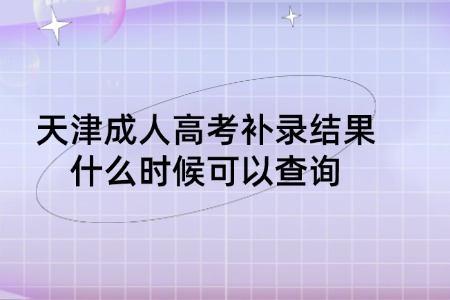 天津成人高考补录结果
什么时候可以查询